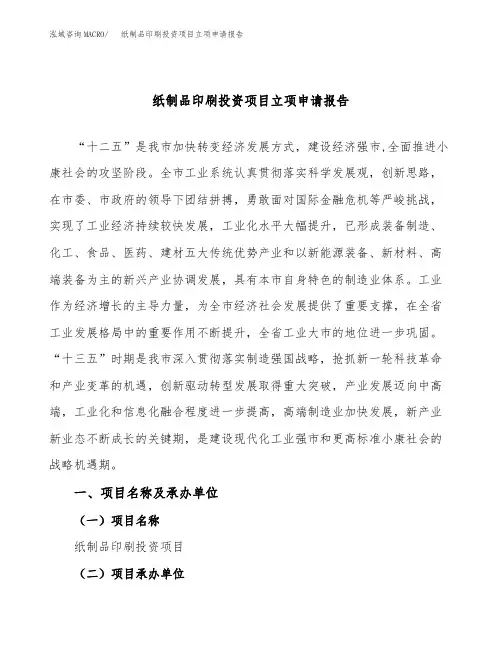 泓域咨询MACRO/　纸制品印刷投资项目立项申请报告

纸制品印刷投资项目立项申请报告

“十二五”是我市加快转变经济发展方式，建设经济强市,全面推进小康社会的攻坚阶段。全市工业系统认真贯彻落实科学发展观，创新思路，在市委、市政府的领导下团结拼搏，勇敢面对国际金融危机等严峻挑战，实现了工业经济持续较快发展，工业化水平大幅提升，已形成装备制造、化工、食品、医药、建材五大传统优势产业和以新能源装备、新材料、高端装备为主的新兴产业协调发展，具有本市自身特色的制造业体系。工业作为经济增长的主导力量，为全市经济社会发展提供了重要支撑，在全省工业发展格局中的重要作用不断提升，全省工业大市的地位进一步巩固。“十三五”时期是我市深入贯彻落实制造强国战略，抢抓新一轮科技革命和产业变革的机遇，创新驱动转型发展取得重大突破，产业发展迈向中高端，工业化和信息化融合程度进一步提高，高端制造业加快发展，新产业新业态不断成长的关键期，是建设现代化工业强市和更高标准小康社会的战略机遇期。

一、项目名称及承办单位

（一）项目名称

纸制品印刷投资项目

（二）项目承办单位